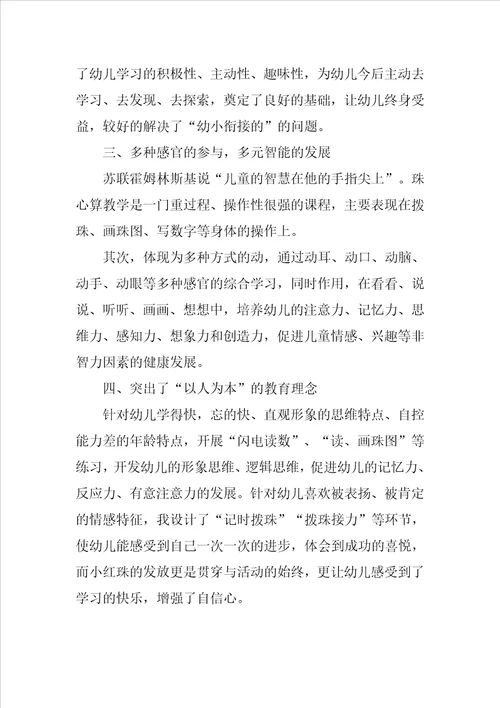 了幼儿学习的积极性、主动性、趣味性，为幼儿今后主动去学习、去发现、去探索，奠定了良好的基础，让幼儿终身受益，较好的解决了“幼小衔接的”的问题。

三、多种感官的参与，多元智能的发展

苏联霍姆林斯基说“儿童的智慧在他的手指尖上”。珠心算教学是一门重过程、操作性很强的课程，主要表现在拨珠、画珠图、写数字等身体的操作上。

其次，体现为多种方式的动，通过动耳、动口、动脑、动手、动眼等多种感官的综合学习，同时作用，在看看、说说、听听、画画、想想中，培养幼儿的注意力、记忆力、思维力、感知力、想象力和创造力，促进儿童情感、兴趣等非智力因素的健康发展。

四、突出了“以人为本”的教育理念

针对幼儿学得快，忘的快、直观形象的思维特点、自控能力差的年龄特点，开展“闪电读数”、“读、画珠图”等练习，开发幼儿的形象思维、逻辑思维，促进幼儿的记忆力、反应力、有意注意力的发展。针对幼儿喜欢被表扬、被肯定的情感特征，我设计了“记时拨珠”“拨珠接力”等环节，使幼儿能感受到自己一次一次的进步，体会到成功的喜悦，而小红珠的发放更是贯穿与活动的始终，更让幼儿感受到了学习的快乐，增强了自信心。